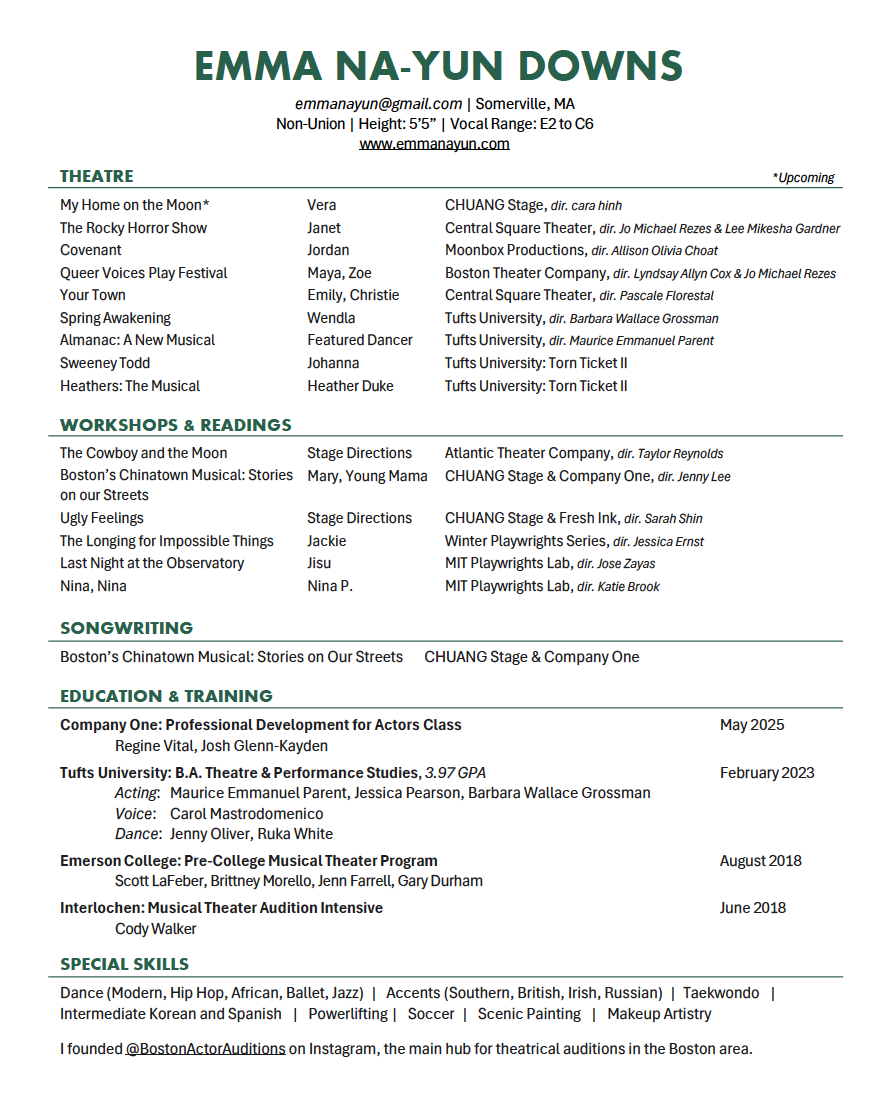 EMMA NA-YUN DOWNS

emmanayun@gmail.com | Somerville, MA
Non-Union | Height: 5'5" | Vocal Range: E2 to C6
www.emmanayun.com

THEATRE

*Upcoming

| | | |
|---|---|---|
| My Home on the Moon* | Vera | CHUANG Stage, dir. cara hinh |
| The Rocky Horror Show | Janet | Central Square Theater, dir. Jo Michael Rezes & Lee Mikesha Gardner |
| Covenant | Jordan | Moonbox Productions, dir. Allison Olivia Choat |
| Queer Voices Play Festival | Maya, Zoe | Boston Theater Company, dir. Lyndsay Allyn Cox & Jo Michael Rezes |
| Your Town | Emily, Christie | Central Square Theater, dir. Pascale Florestal |
| Spring Awakening | Wendla | Tufts University, dir. Barbara Wallace Grossman |
| Almanac: A New Musical | Featured Dancer | Tufts University, dir. Maurice Emmanuel Parent |
| Sweeney Todd | Johanna | Tufts University: Torn Ticket II |
| Heathers: The Musical | Heather Duke | Tufts University: Torn Ticket II |

WORKSHOPS & READINGS

| | | |
|---|---|---|
| The Cowboy and the Moon | Stage Directions | Atlantic Theater Company, dir. Taylor Reynolds |
| Boston's Chinatown Musical: Stories on our Streets | Mary, Young Mama | CHUANG Stage & Company One, dir. Jenny Lee |
| Ugly Feelings | Stage Directions | CHUANG Stage & Fresh Ink, dir. Sarah Shin |
| The Longing for Impossible Things | Jackie | Winter Playwrights Series, dir. Jessica Ernst |
| Last Night at the Observatory | Jisu | MIT Playwrights Lab, dir. Jose Zayas |
| Nina, Nina | Nina P. | MIT Playwrights Lab, dir. Katie Brook |

SONGWRITING

Boston's Chinatown Musical: Stories on Our Streets CHUANG Stage & Company One

EDUCATION & TRAINING

Company One: Professional Development for Actors Class May 2025
Regine Vital, Josh Glenn-Kayden

Tufts University: B.A. Theatre & Performance Studies, 3.97 GPA February 2023
Acting: Maurice Emmanuel Parent, Jessica Pearson, Barbara Wallace Grossman
Voice: Carol Mastrodomenico
Dance: Jenny Oliver, Ruka White

Emerson College: Pre-College Musical Theater Program August 2018
Scott LaFeber, Brittney Morello, Jenn Farrell, Gary Durham

Interlochen: Musical Theater Audition Intensive June 2018
Cody Walker

SPECIAL SKILLS

Dance (Modern, Hip Hop, African, Ballet, Jazz) | Accents (Southern, British, Irish, Russian) | Taekwondo | Intermediate Korean and Spanish | Powerlifting | Soccer | Scenic Painting | Makeup Artistry

I founded @BostonActorAuditions on Instagram, the main hub for theatrical auditions in the Boston area.